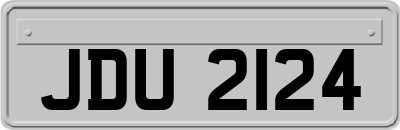 JDU 2124